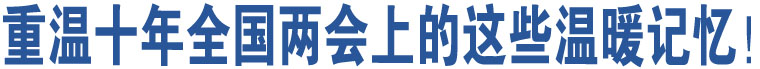 重温十年全国两会上的这些温暖记忆！